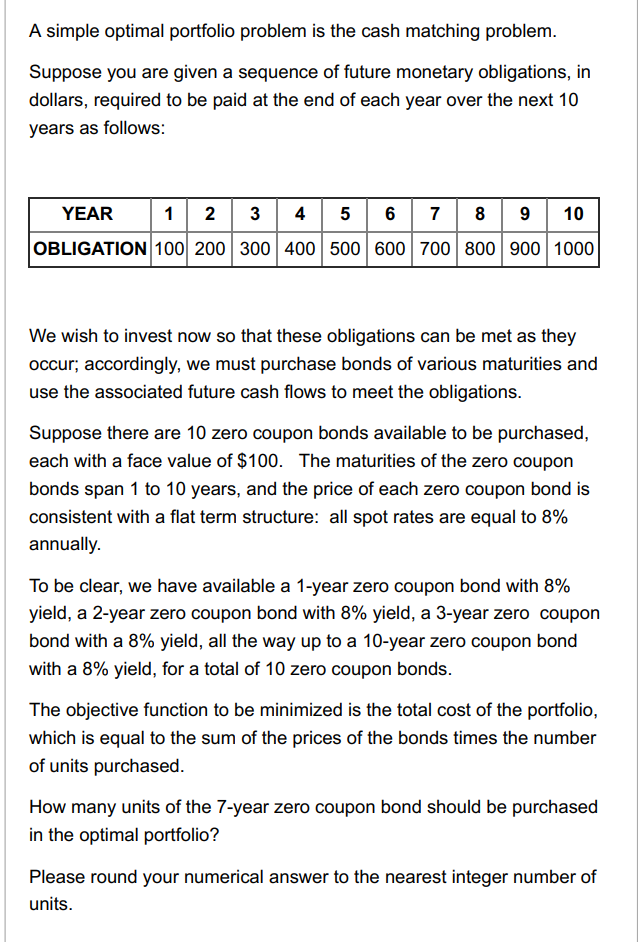 A simple optimal portfolio problem is the cash matching problem.

Suppose you are given a sequence of future monetary obligations, in dollars, required to be paid at the end of each year over the next 10 years as follows:

| YEAR | 1 | 2 | 3 | 4 | 5 | 6 | 7 | 8 | 9 | 10 |
|---|---|---|---|---|---|---|---|---|---|---|
| OBLIGATION | 100 | 200 | 300 | 400 | 500 | 600 | 700 | 800 | 900 | 1000 |

We wish to invest now so that these obligations can be met as they occur; accordingly, we must purchase bonds of various maturities and use the associated future cash flows to meet the obligations.

Suppose there are 10 zero coupon bonds available to be purchased, each with a face value of $100. The maturities of the zero coupon bonds span 1 to 10 years, and the price of each zero coupon bond is consistent with a flat term structure: all spot rates are equal to 8% annually.

To be clear, we have available a 1-year zero coupon bond with 8% yield, a 2-year zero coupon bond with 8% yield, a 3-year zero coupon bond with a 8% yield, all the way up to a 10-year zero coupon bond with a 8% yield, for a total of 10 zero coupon bonds.

The objective function to be minimized is the total cost of the portfolio, which is equal to the sum of the prices of the bonds times the number of units purchased.

How many units of the 7-year zero coupon bond should be purchased in the optimal portfolio?

Please round your numerical answer to the nearest integer number of units.